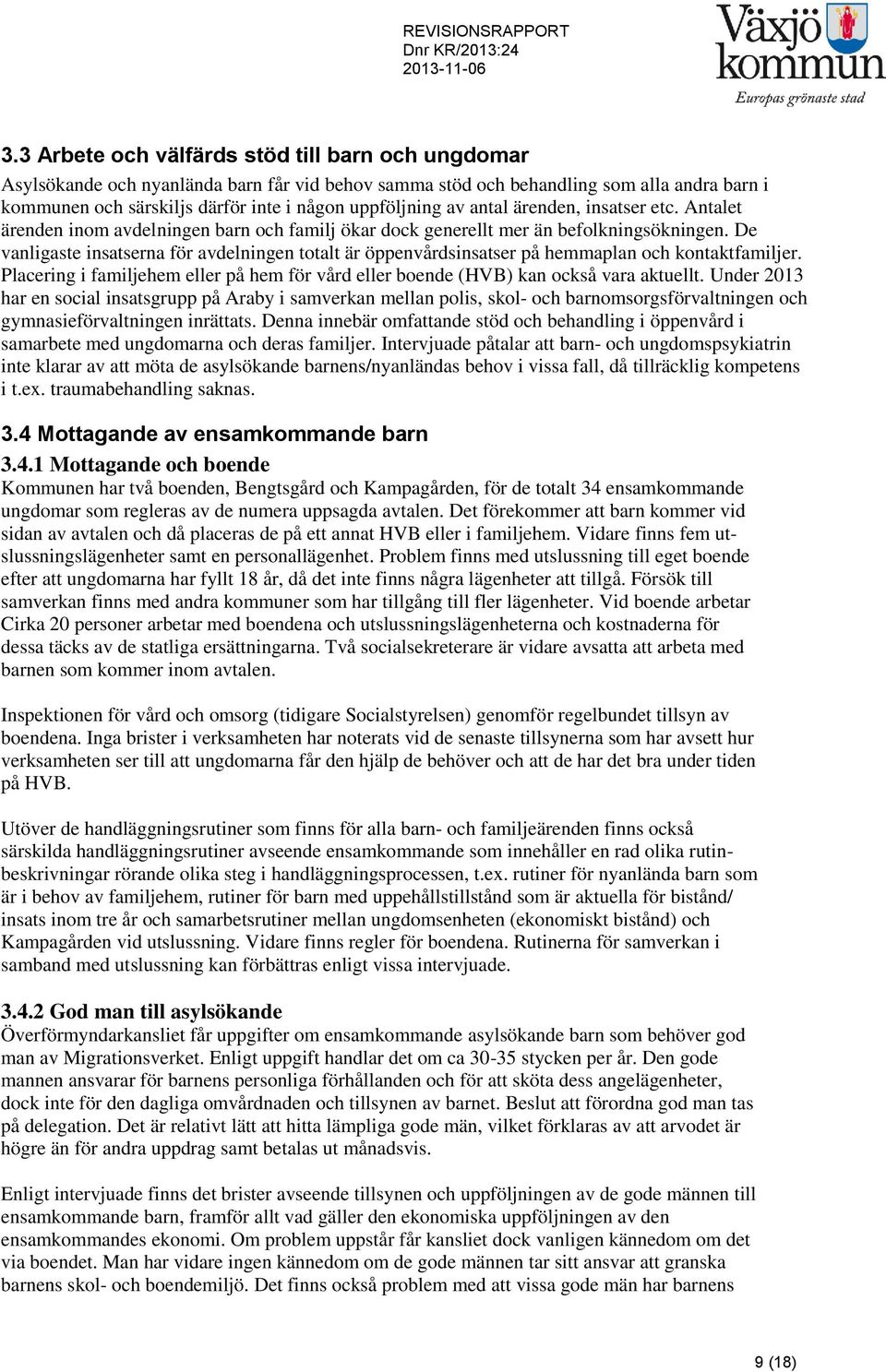 REVISIONSRAPPORT
Dnr KR/2013:24
2013-11-06

Växjö kommun
Europas grönaste stad

3.3 Arbete och välfärds stöd till barn och ungdomar

Asylsökande och nyanlända barn får vid behov samma stöd och behandling som alla andra barn i kommunen och särskiljs därför inte i någon uppföljning av antal ärenden, insatser etc. Antalet ärenden inom avdelningen barn och familj ökar dock generellt mer än befolkningsökningen. De vanligaste insatserna för avdelningen totalt är öppenvårdsinsatser på hemmaplan och kontaktfamiljer. Placering i familjehem eller på hem för vård eller boende (HVB) kan också vara aktuellt. Under 2013 har en social insatsgrupp på Araby i samverkan mellan polis, skol- och barnomsorgsförvaltningen och gymnasieförvaltningen inrättats. Denna innebär omfattande stöd och behandling i öppenvård i samarbete med ungdomarna och deras familjer. Intervjuade påtalar att barn- och ungdomspsykiatrin inte klarar av att möta de asylsökande barnens/nyanländas behov i vissa fall, då tillräcklig kompetens i t.ex. traumabehandling saknas.

3.4 Mottagande av ensamkommande barn

3.4.1 Mottagande och boende

Kommunen har två boenden, Bengtsgård och Kampagården, för de totalt 34 ensamkommande ungdomar som regleras av de numera uppsagda avtalen. Det förekommer att barn kommer vid sidan av avtalen och då placeras de på ett annat HVB eller i familjehem. Vidare finns fem utslussningslägenheter samt en personallägenhet. Problem finns med utslussning till eget boende efter att ungdomarna har fyllt 18 år, då det inte finns några lägenheter att tillgå. Försök till samverkan finns med andra kommuner som har tillgång till fler lägenheter. Vid boende arbetar Cirka 20 personer arbetar med boendena och utslussningslägenheterna och kostnaderna för dessa täcks av de statliga ersättningarna. Två socialsekreterare är vidare avsatta att arbeta med barnen som kommer inom avtalen.

Inspektionen för vård och omsorg (tidigare Socialstyrelsen) genomför regelbundet tillsyn av boendena. Inga brister i verksamheten har noterats vid de senaste tillsynerna som har avsett hur verksamheten ser till att ungdomarna får den hjälp de behöver och att de har det bra under tiden på HVB.

Utöver de handläggningsrutiner som finns för alla barn- och familjeärenden finns också särskilda handläggningsrutiner avseende ensamkommande som innehåller en rad olika rutinbeskrivningar rörande olika steg i handläggningsprocessen, t.ex. rutiner för nyanlända barn som är i behov av familjehem, rutiner för barn med uppehållstillstånd som är aktuella för bistånd/ insats inom tre år och samarbetsrutiner mellan ungdomsenheten (ekonomiskt bistånd) och Kampagården vid utslussning. Vidare finns regler för boendena. Rutinerna för samverkan i samband med utslussning kan förbättras enligt vissa intervjuade.

3.4.2 God man till asylsökande

Överförmyndarkansliet får uppgifter om ensamkommande asylsökande barn som behöver god man av Migrationsverket. Enligt uppgift handlar det om ca 30-35 stycken per år. Den gode mannen ansvarar för barnens personliga förhållanden och för att sköta dess angelägenheter, dock inte för den dagliga omvårdnaden och tillsynen av barnet. Beslut att förordna god man tas på delegation. Det är relativt lätt att hitta lämpliga gode män, vilket förklaras av att arvodet är högre än för andra uppdrag samt betalas ut månadsvis.

Enligt intervjuade finns det brister avseende tillsynen och uppföljningen av de gode männen till ensamkommande barn, framför allt vad gäller den ekonomiska uppföljningen av den ensamkommandes ekonomi. Om problem uppstår får kansliet dock vanligen kännedom om det via boendet. Man har vidare ingen kännedom om de gode männen tar sitt ansvar att granska barnens skol- och boendemiljö. Det finns också problem med att vissa gode män har barnens

9 (18)